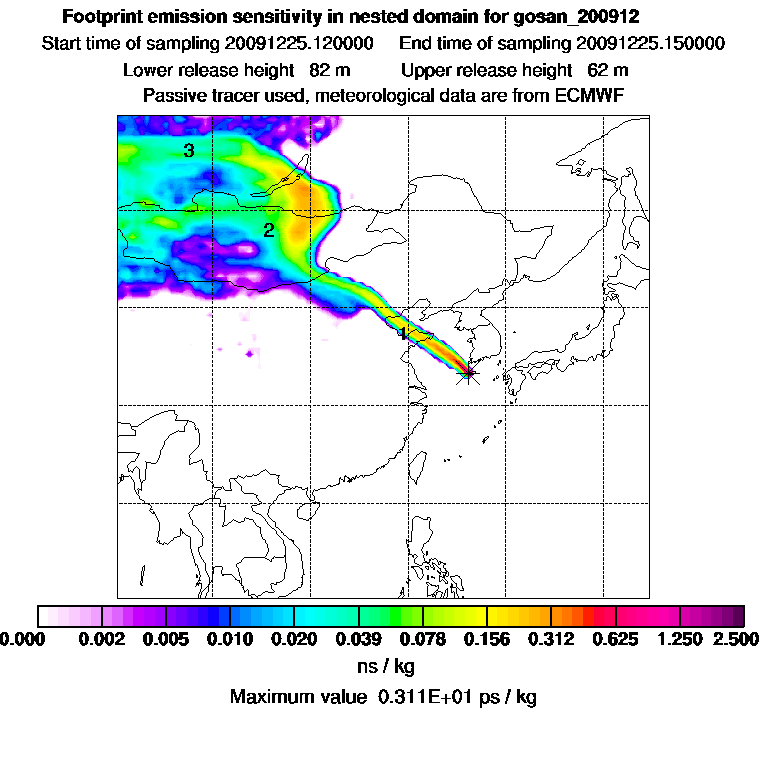 Footprint emission sensitivity in nested domain for gosan_200912

Start time of sampling 20091225.120000 End time of sampling 20091225.150000

Lower release height 82 m Upper release height 62 m

Passive tracer used, meteorological data are from ECMWF

3

2

1

0.000 0.002 0.005 0.010 0.020 0.039 0.078 0.156 0.312 0.625 1.250 2.500

ns / kg

Maximum value 0.311E+01 ps / kg